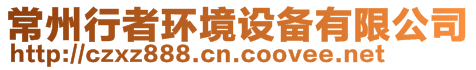 常州行者环境设备有限公司
http://czxz888.cn.coovee.net